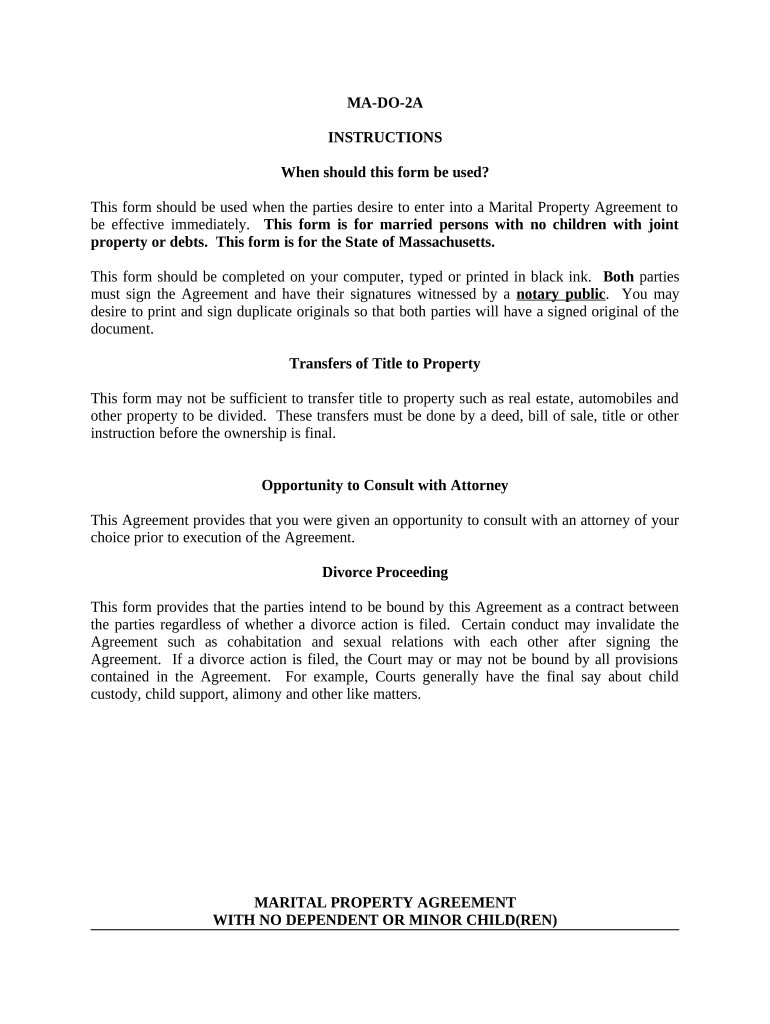 MA-DO-2A

INSTRUCTIONS

When should this form be used?

This form should be used when the parties desire to enter into a Marital Property Agreement to be effective immediately. This form is for married persons with no children with joint property or debts. This form is for the State of Massachusetts.

This form should be completed on your computer, typed or printed in black ink. Both parties must sign the Agreement and have their signatures witnessed by a notary public. You may desire to print and sign duplicate originals so that both parties will have a signed original of the document.

Transfers of Title to Property

This form may not be sufficient to transfer title to property such as real estate, automobiles and other property to be divided. These transfers must be done by a deed, bill of sale, title or other instruction before the ownership is final.

Opportunity to Consult with Attorney

This Agreement provides that you were given an opportunity to consult with an attorney of your choice prior to execution of the Agreement.

Divorce Proceeding

This form provides that the parties intend to be bound by this Agreement as a contract between the parties regardless of whether a divorce action is filed. Certain conduct may invalidate the Agreement such as cohabitation and sexual relations with each other after signing the Agreement. If a divorce action is filed, the Court may or may not be bound by all provisions contained in the Agreement. For example, Courts generally have the final say about child custody, child support, alimony and other like matters.

MARITAL PROPERTY AGREEMENT
WITH NO DEPENDENT OR MINOR CHILD(REN)